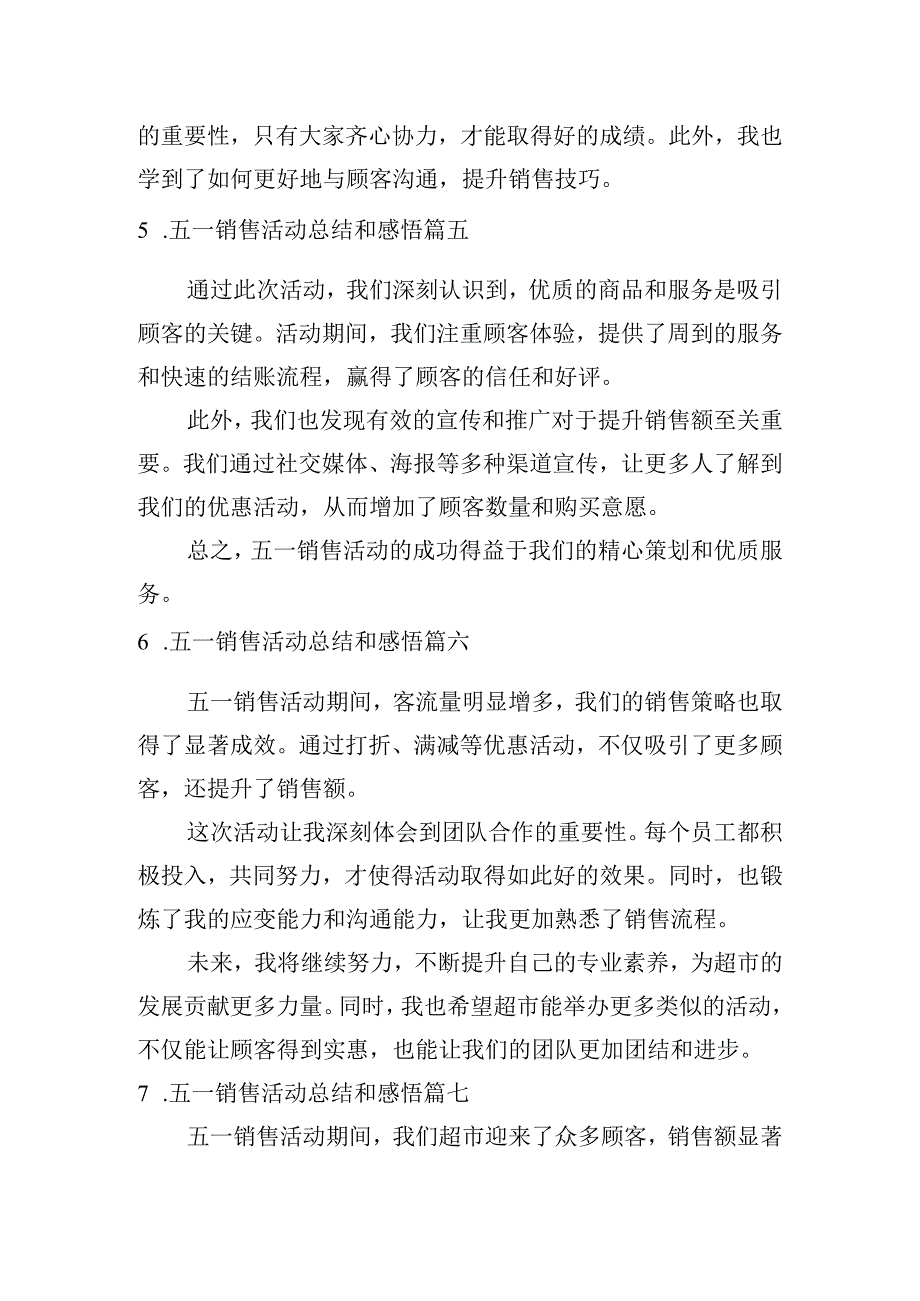 的重要性，只有大家齐心协力，才能取得好的成绩。此外，我也学到了如何更好地与顾客沟通，提升销售技巧。

5 .五一销售活动总结和感悟篇五

通过此次活动，我们深刻认识到，优质的商品和服务是吸引顾客的关键。活动期间，我们注重顾客体验，提供了周到的服务和快速的结账流程，赢得了顾客的信任和好评。

此外，我们也发现有效的宣传和推广对于提升销售额至关重要。我们通过社交媒体、海报等多种渠道宣传，让更多人了解到我们的优惠活动，从而增加了顾客数量和购买意愿。

总之，五一销售活动的成功得益于我们的精心策划和优质服务。

6 .五一销售活动总结和感悟篇六

五一销售活动期间，客流量明显增多，我们的销售策略也取得了显著成效。通过打折、满减等优惠活动，不仅吸引了更多顾客，还提升了销售额。

这次活动让我深刻体会到团队合作的重要性。每个员工都积极投入，共同努力，才使得活动取得如此好的效果。同时，也锻炼了我的应变能力和沟通能力，让我更加熟悉了销售流程。

未来，我将继续努力，不断提升自己的专业素养，为超市的发展贡献更多力量。同时，我也希望超市能举办更多类似的活动，不仅能让顾客得到实惠，也能让我们的团队更加团结和进步。

7 .五一销售活动总结和感悟篇七

五一销售活动期间，我们超市迎来了众多顾客，销售额显著